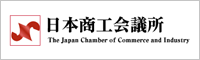 日本商工会議所
The Japan Chamber of Commerce and Industry